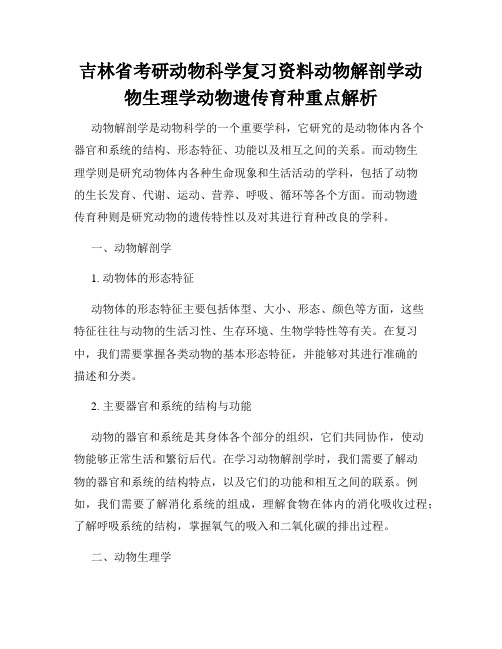 吉林省考研动物科学复习资料动物解剖学动物生理学动物遗传育种重点解析

动物解剖学是动物科学的一个重要学科，它研究的是动物体内各个器官和系统的结构、形态特征、功能以及相互之间的关系。而动物生理学则是研究动物体内各种生命现象和生活活动的学科，包括了动物的生长发育、代谢、运动、营养、呼吸、循环等各个方面。而动物遗传育种则是研究动物的遗传特性以及对其进行育种改良的学科。

一、动物解剖学

1. 动物体的形态特征

动物体的形态特征主要包括体型、大小、形态、颜色等方面，这些特征往往与动物的生活习性、生存环境、生物学特性等有关。在复习中，我们需要掌握各类动物的基本形态特征，并能够对其进行准确的描述和分类。

2. 主要器官和系统的结构与功能

动物的器官和系统是其身体各个部分的组织，它们共同协作，使动物能够正常生活和繁衍后代。在学习动物解剖学时，我们需要了解动物的器官和系统的结构特点，以及它们的功能和相互之间的联系。例如，我们需要了解消化系统的组成，理解食物在体内的消化吸收过程；了解呼吸系统的结构，掌握氧气的吸入和二氧化碳的排出过程。

二、动物生理学